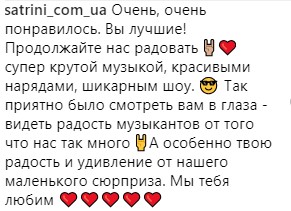 satrini_com_ua Очень, очень понравилось. Вы лучшие! Продолжайте нас радовать 🤘❤ супер крутой музыкой, красивыми нарядами, шикарным шоу. 😎 Так приятно было смотреть вам в глаза - видеть радость музыкантов от того что нас так много 🤘А особенно твою радость и удивление от нашего маленького сюрприза. Мы тебя любим ❤❤❤❤❤